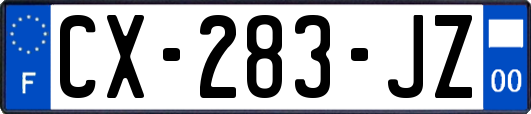 F
CX-283-JZ
00